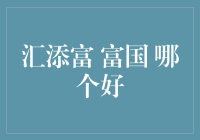 汇添富 富国 哪个好